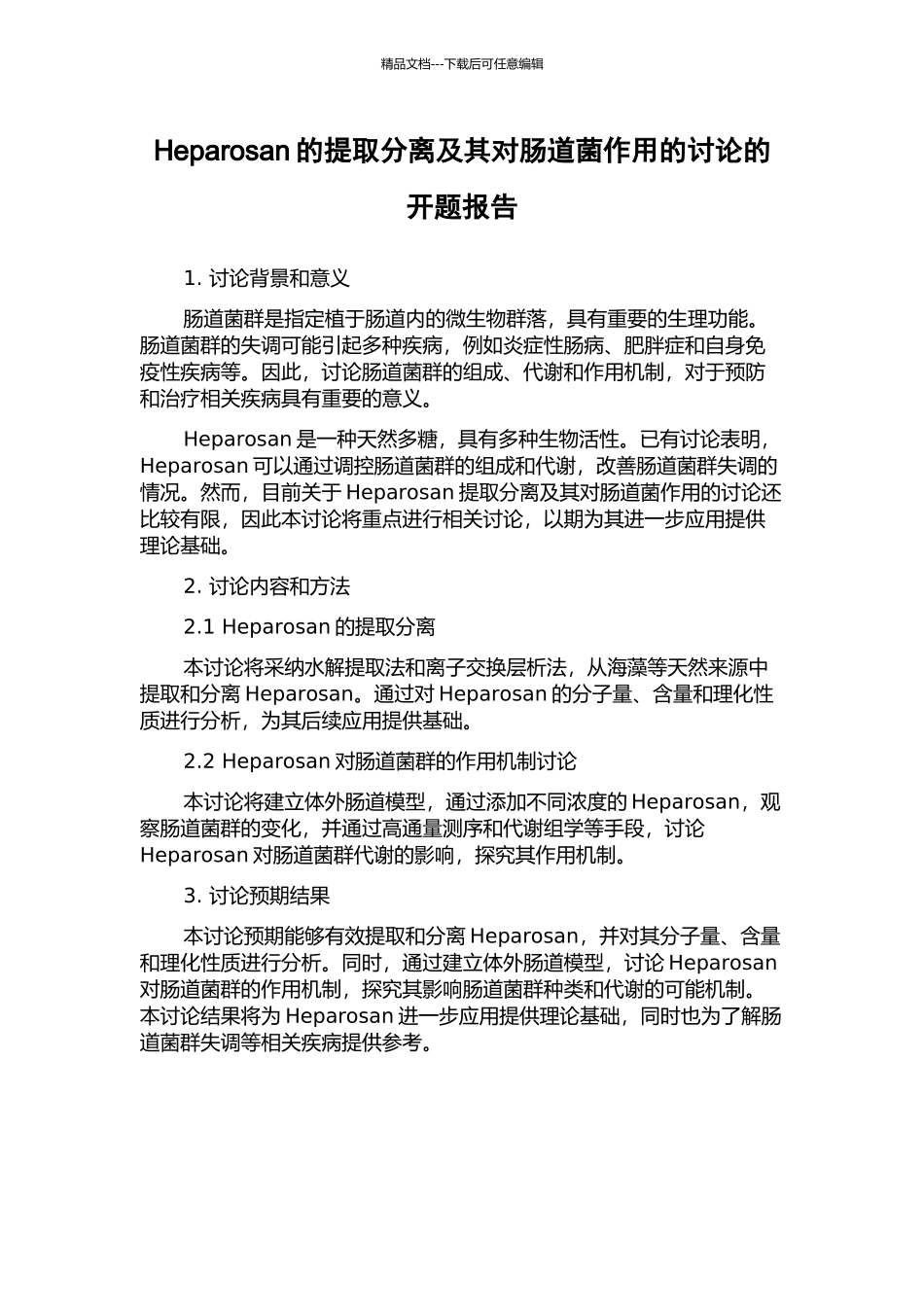 精品文档---下载后可任意编辑

Heparosan 的提取分离及其对肠道菌作用的讨论的开题报告

1. 讨论背景和意义

肠道菌群是指定植于肠道内的微生物群落，具有重要的生理功能。肠道菌群的失调可能引起多种疾病，例如炎症性肠病、肥胖症和自身免疫性疾病等。因此，讨论肠道菌群的组成、代谢和作用机制，对于预防和治疗相关疾病具有重要的意义。

Heparosan 是一种天然多糖，具有多种生物活性。已有讨论表明，Heparosan 可以通过调控肠道菌群的组成和代谢，改善肠道菌群失调的情况。然而，目前关于 Heparosan 提取分离及其对肠道菌作用的讨论还比较有限，因此本讨论将重点进行相关讨论，以期为其进一步应用提供理论基础。

2. 讨论内容和方法

2.1 Heparosan 的提取分离

本讨论将采纳水解提取法和离子交换层析法，从海藻等天然来源中提取和分离 Heparosan。通过对 Heparosan 的分子量、含量和理化性质进行分析，为其后续应用提供基础。

2.2 Heparosan 对肠道菌群的作用机制讨论

本讨论将建立体外肠道模型，通过添加不同浓度的 Heparosan，观察肠道菌群的变化，并通过高通量测序和代谢组学等手段，讨论 Heparosan 对肠道菌群代谢的影响，探究其作用机制。

3. 讨论预期结果

本讨论预期能够有效提取和分离 Heparosan，并对其分子量、含量和理化性质进行分析。同时，通过建立体外肠道模型，讨论 Heparosan 对肠道菌群的作用机制，探究其影响肠道菌群种类和代谢的可能机制。本讨论结果将为 Heparosan 进一步应用提供理论基础，同时也为了解肠道菌群失调等相关疾病提供参考。